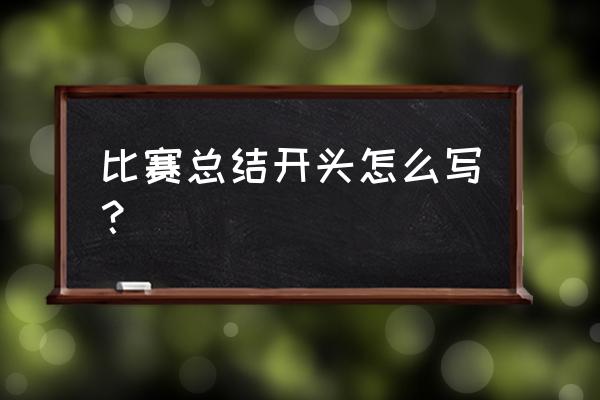 比赛总结开头怎么写？